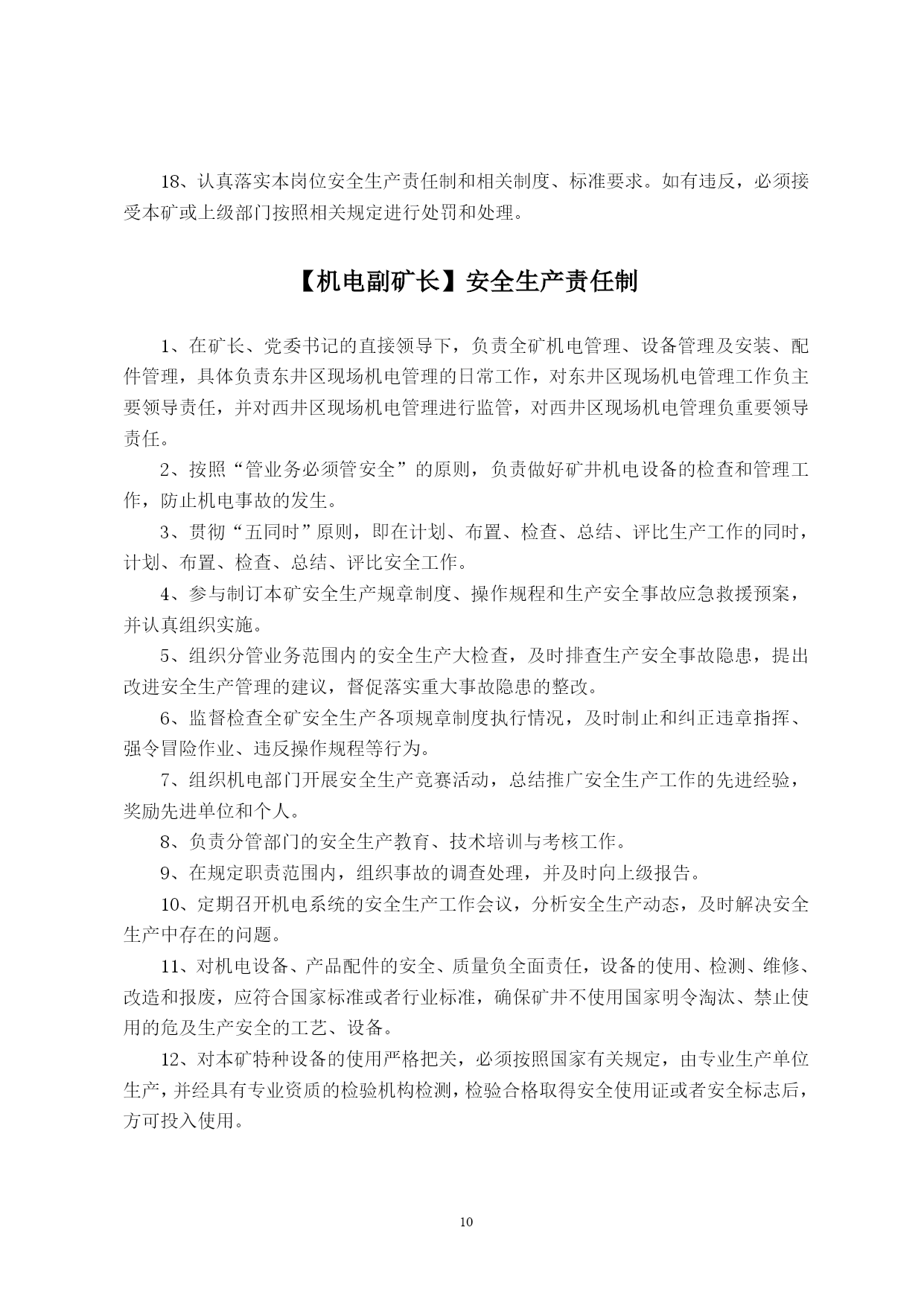 18、认真落实本岗位安全生产责任制和相关制度、标准要求。如有违反，必须接受本矿或上级部门按照相关规定进行处罚和处理。

【机电副矿长】安全生产责任制

1、在矿长、党委书记的直接领导下，负责全矿机电管理、设备管理及安装、配件管理，具体负责东井区现场机电管理的日常工作，对东井区现场机电管理工作负主要领导责任，并对西井区现场机电管理进行监管，对西井区现场机电管理负重要领导责任。

2、按照“管业务必须管安全”的原则，负责做好矿井机电设备的检查和管理工作，防止机电事故的发生。

3、贯彻“五同时”原则，即在计划、布置、检查、总结、评比生产工作的同时，计划、布置、检查、总结、评比安全工作。

4、参与制订本矿安全生产规章制度、操作规程和生产安全事故应急救援预案，并认真组织实施。

5、组织分管业务范围内的安全生产大检查，及时排查生产安全事故隐患，提出改进安全生产管理的建议，督促落实重大事故隐患的整改。

6、监督检查全矿安全生产各项规章制度执行情况，及时制止和纠正违章指挥、强令冒险作业、违反操作规程等行为。

7、组织机电部门开展安全生产竞赛活动，总结推广安全生产工作的先进经验，奖励先进单位和个人。

8、负责分管部门的安全生产教育、技术培训与考核工作。

9、在规定职责范围内，组织事故的调查处理，并及时向上级报告。

10、定期召开机电系统的安全生产工作会议，分析安全生产动态，及时解决安全生产中存在的问题。

11、对机电设备、产品配件的安全、质量负全面责任，设备的使用、检测、维修、改造和报废，应符合国家标准或者行业标准，确保矿井不使用国家明令淘汰、禁止使用的危及生产安全的工艺、设备。

12、对本矿特种设备的使用严格把关，必须按照国家有关规定，由专业生产单位生产，并经具有专业资质的检验机构检测，检验合格取得安全使用证或者安全标志后，方可投入使用。

10